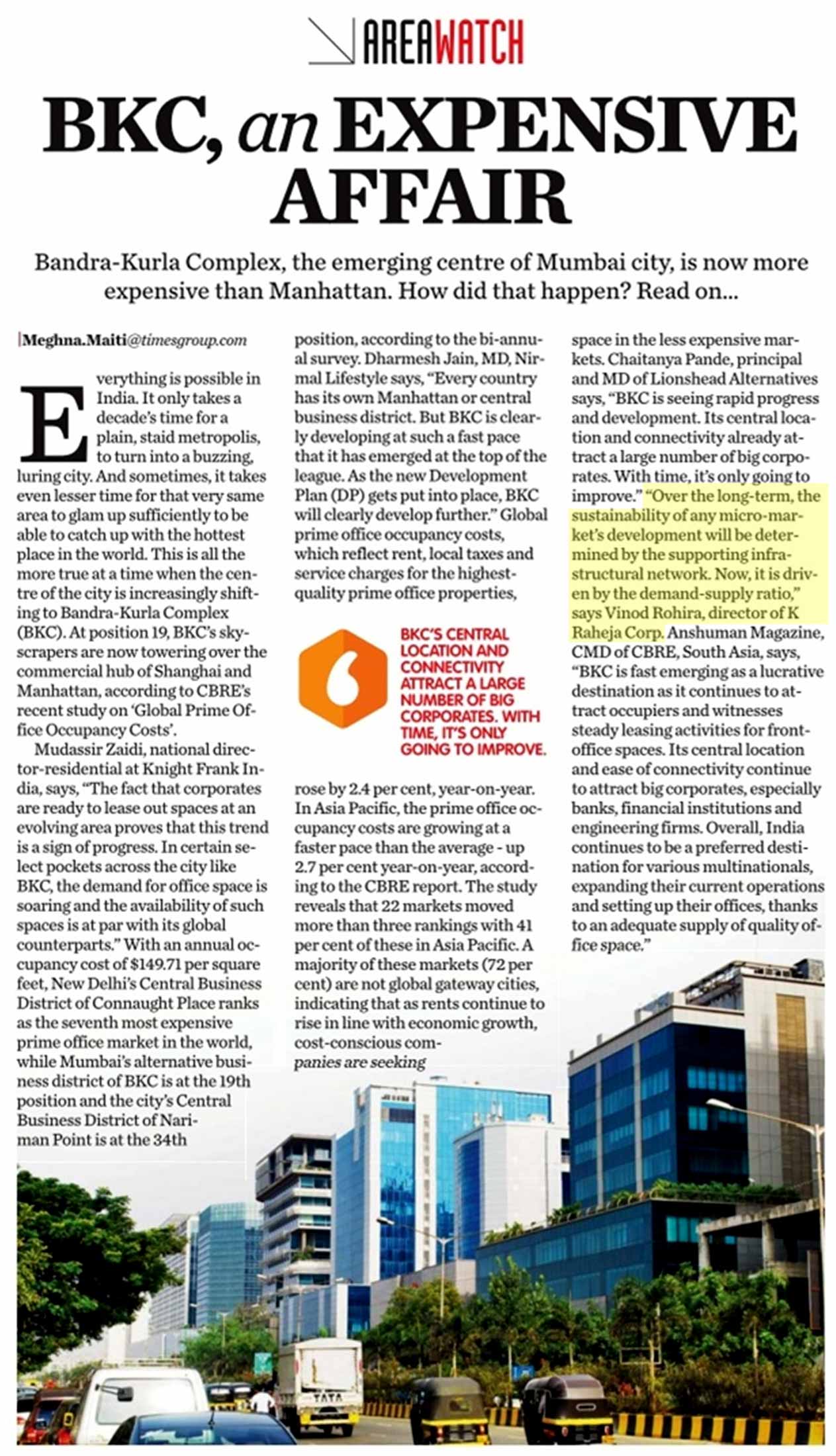 AREAWATCH

BKC, an EXPENSIVE AFFAIR

Bandra-Kurla Complex, the emerging centre of Mumbai city, is now more expensive than Manhattan. How did that happen? Read on...

Meghna.Maiti@timesgroup.com

Everything is possible in India. It only takes a decade's time for a plain, staid metropolis, to turn into a buzzing, luring city. And sometimes, it takes even lesser time for that very same area to glam up sufficiently to be able to catch up with the hottest place in the world. This is all the more true at a time when the centre of the city is increasingly shifting to Bandra-Kurla Complex (BKC). At position 19, BKC's skyscrapers are now towering over the commercial hub of Shanghai and Manhattan, according to CBRE's recent study on 'Global Prime Office Occupancy Costs'.

Mudassir Zaidi, national director-residential at Knight Frank India, says, "The fact that corporates are ready to lease out spaces at an evolving area proves that this trend is a sign of progress. In certain select pockets across the city like BKC, the demand for office space is soaring and the availability of such spaces is at par with its global counterparts." With an annual occupancy cost of $149.71 per square feet, New Delhi's Central Business District of Connaught Place ranks as the seventh most expensive prime office market in the world, while Mumbai's alternative business district of BKC is at the 19th position and the city's Central Business District of Nariman Point is at the 34th position, according to the bi-annual survey. Dharmesh Jain, MD, Nirmal Lifestyle says, "Every country has its own Manhattan or central business district. But BKC is clearly developing at such a fast pace that it has emerged at the top of the league. As the new Development Plan (DP) gets put into place, BKC will clearly develop further." Global prime office occupancy costs, which reflect rent, local taxes and service charges for the highest-quality prime office properties,

BKC'S CENTRAL LOCATION AND CONNECTIVITY ATTRACT A LARGE NUMBER OF BIG CORPORATES. WITH TIME, IT'S ONLY GOING TO IMPROVE.

rose by 2.4 per cent, year-on-year. In Asia Pacific, the prime office occupancy costs are growing at a faster pace than the average - up 2.7 per cent year-on-year, according to the CBRE report. The study reveals that 22 markets moved more than three rankings with 41 per cent of these in Asia Pacific. A majority of these markets (72 per cent) are not global gateway cities, indicating that as rents continue to rise in line with economic growth, cost-conscious companies are seeking space in the less expensive markets. Chaitanya Pande, principal and MD of Lionshead Alternatives says, "BKC is seeing rapid progress and development. Its central location and connectivity already attract a large number of big corporates. With time, it's only going to improve." "Over the long-term, the sustainability of any micro-market's development will be determined by the supporting infrastructural network. Now, it is driven by the demand-supply ratio," says Vinod Rohira, director of K Raheja Corp. Anshuman Magazine, CMD of CBRE, South Asia, says, "BKC is fast emerging as a lucrative destination as it continues to attract occupiers and witnesses steady leasing activities for front-office spaces. Its central location and ease of connectivity continue to attract big corporates, especially banks, financial institutions and engineering firms. Overall, India continues to be a preferred destination for various multinationals, expanding their current operations and setting up their offices, thanks to an adequate supply of quality office space."

TATA